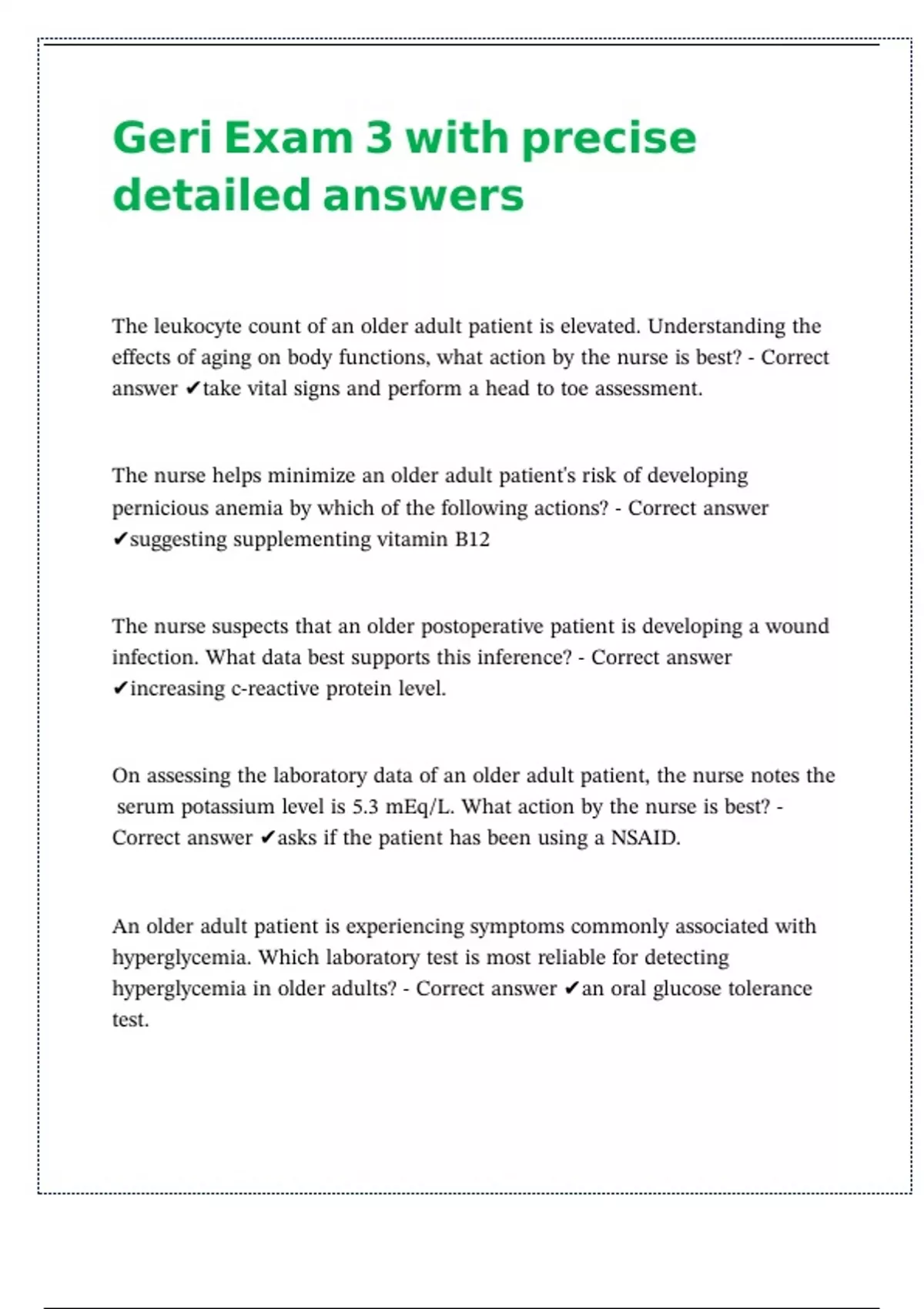 Geri Exam 3 with precise detailed answers

The leukocyte count of an older adult patient is elevated. Understanding the effects of aging on body functions, what action by the nurse is best? - Correct answer ✔take vital signs and perform a head to toe assessment.

The nurse helps minimize an older adult patient's risk of developing pernicious anemia by which of the following actions? - Correct answer ✔suggesting supplementing vitamin B12

The nurse suspects that an older postoperative patient is developing a wound infection. What data best supports this inference? - Correct answer ✔increasing c-reactive protein level.

On assessing the laboratory data of an older adult patient, the nurse notes the serum potassium level is 5.3 mEq/L. What action by the nurse is best? - Correct answer ✔asks if the patient has been using a NSAID.

An older adult patient is experiencing symptoms commonly associated with hyperglycemia. Which laboratory test is most reliable for detecting hyperglycemia in older adults? - Correct answer ✔an oral glucose tolerance test.